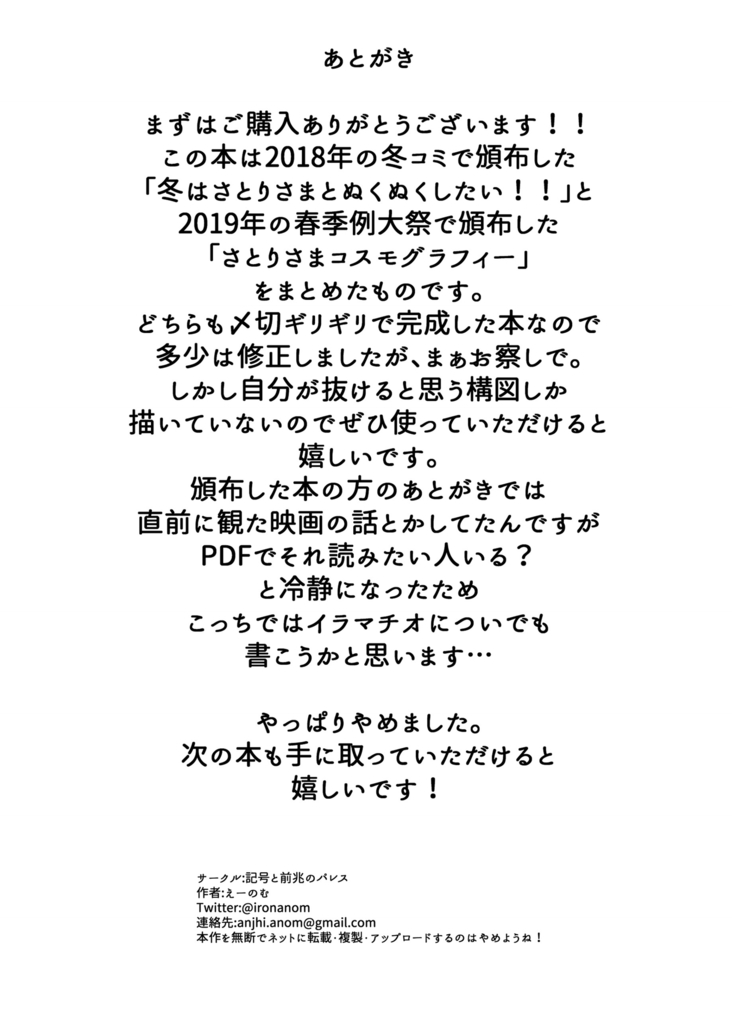 あとがき

まずはご購入ありがとうございます！！
この本は2018年の冬コミで頒布した
「冬はさとりさまとぬくぬくしたい！！」と
2019年の春季例大祭で頒布した
「さとりさまコスモグラフィー」
をまとめたものです。
どちらも〆切ギリギリで完成した本なので
多少は修正しましたが、まぁお察しで。
しかし自分が抜けると思う構図しか
描いていないのでぜひ使っていただけると
嬉しいです。
頒布した本の方のあとがきでは
直前に観た映画の話とかしてたんですが
PDFでそれ読みたい人いる？
と冷静になったため
こっちではイラマチオについでも
書こうかと思います…

やっぱりやめました。
次の本も手に取っていただけると
嬉しいです！

サークル:記号と前兆のパレス
作者:えーのむ
Twitter:@ironanom
連絡先:anjhi.anom@gmail.com
本作を無断でネットに転載・複製・アップロードするのはやめようね！